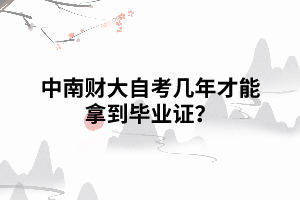 中南财大自考几年才能拿到毕业证？